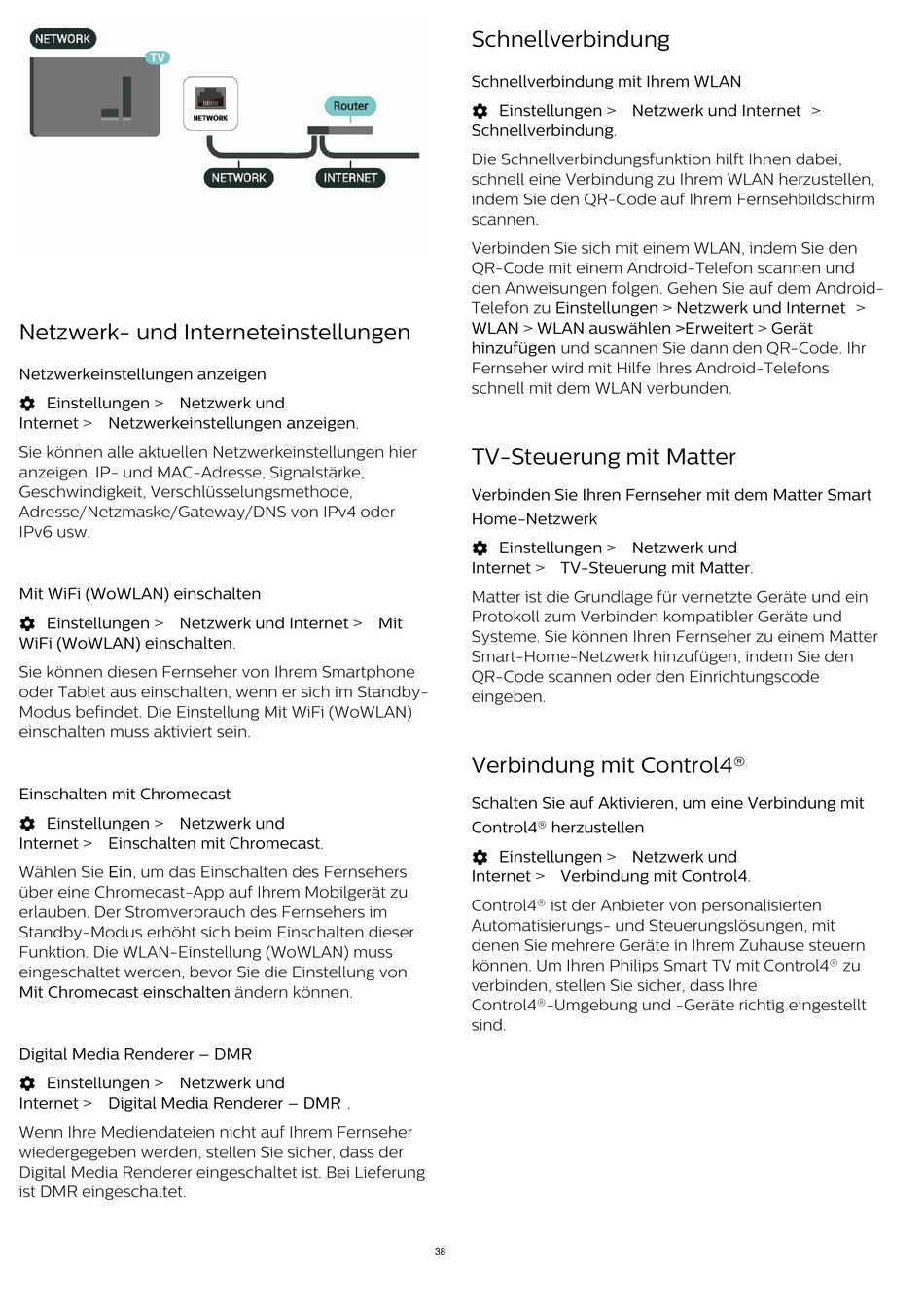 NETWORK
TV
NETWORK
Router
NETWORK
INTERNET

Netzwerk- und Interneteinstellungen

Netzwerkeinstellungen anzeigen

Einstellungen > Netzwerk und Internet > Netzwerkeinstellungen anzeigen.

Sie können alle aktuellen Netzwerkeinstellungen hier anzeigen. IP- und MAC-Adresse, Signalstärke, Geschwindigkeit, Verschlüsselungsmethode, Adresse/Netzmaske/Gateway/DNS von IPv4 oder IPv6 usw.

Mit WiFi (WoWLAN) einschalten

Einstellungen > Netzwerk und Internet > Mit WiFi (WoWLAN) einschalten.

Sie können diesen Fernseher von Ihrem Smartphone oder Tablet aus einschalten, wenn er sich im Standby-Modus befindet. Die Einstellung Mit WiFi (WoWLAN) einschalten muss aktiviert sein.

Einschalten mit Chromecast

Einstellungen > Netzwerk und Internet > Einschalten mit Chromecast.

Wählen Sie Ein, um das Einschalten des Fernsehers über eine Chromecast-App auf Ihrem Mobilgerät zu erlauben. Der Stromverbrauch des Fernsehers im Standby-Modus erhöht sich beim Einschalten dieser Funktion. Die WLAN-Einstellung (WoWLAN) muss eingeschaltet werden, bevor Sie die Einstellung von Mit Chromecast einschalten ändern können.

Digital Media Renderer – DMR

Einstellungen > Netzwerk und Internet > Digital Media Renderer – DMR .

Wenn Ihre Mediendateien nicht auf Ihrem Fernseher wiedergegeben werden, stellen Sie sicher, dass der Digital Media Renderer eingeschaltet ist. Bei Lieferung ist DMR eingeschaltet.

Schnellverbindung

Schnellverbindung mit Ihrem WLAN

Einstellungen > Netzwerk und Internet > Schnellverbindung.

Die Schnellverbindungsfunktion hilft Ihnen dabei, schnell eine Verbindung zu Ihrem WLAN herzustellen, indem Sie den QR-Code auf Ihrem Fernsehbildschirm scannen.

Verbinden Sie sich mit einem WLAN, indem Sie den QR-Code mit einem Android-Telefon scannen und den Anweisungen folgen. Gehen Sie auf dem Android-Telefon zu Einstellungen > Netzwerk und Internet > WLAN > WLAN auswählen >Erweitert > Gerät hinzufügen und scannen Sie dann den QR-Code. Ihr Fernseher wird mit Hilfe Ihres Android-Telefons schnell mit dem WLAN verbunden.

TV-Steuerung mit Matter

Verbinden Sie Ihren Fernseher mit dem Matter Smart Home-Netzwerk

Einstellungen > Netzwerk und Internet > TV-Steuerung mit Matter.

Matter ist die Grundlage für vernetzte Geräte und ein Protokoll zum Verbinden kompatibler Geräte und Systeme. Sie können Ihren Fernseher zu einem Matter Smart-Home-Netzwerk hinzufügen, indem Sie den QR-Code scannen oder den Einrichtungscode eingeben.

Verbindung mit Control4®

Schalten Sie auf Aktivieren, um eine Verbindung mit Control4® herzustellen

Einstellungen > Netzwerk und Internet > Verbindung mit Control4.

Control4® ist der Anbieter von personalisierten Automatisierungs- und Steuerungslösungen, mit denen Sie mehrere Geräte in Ihrem Zuhause steuern können. Um Ihren Philips Smart TV mit Control4® zu verbinden, stellen Sie sicher, dass Ihre Control4®-Umgebung und -Geräte richtig eingestellt sind.

38